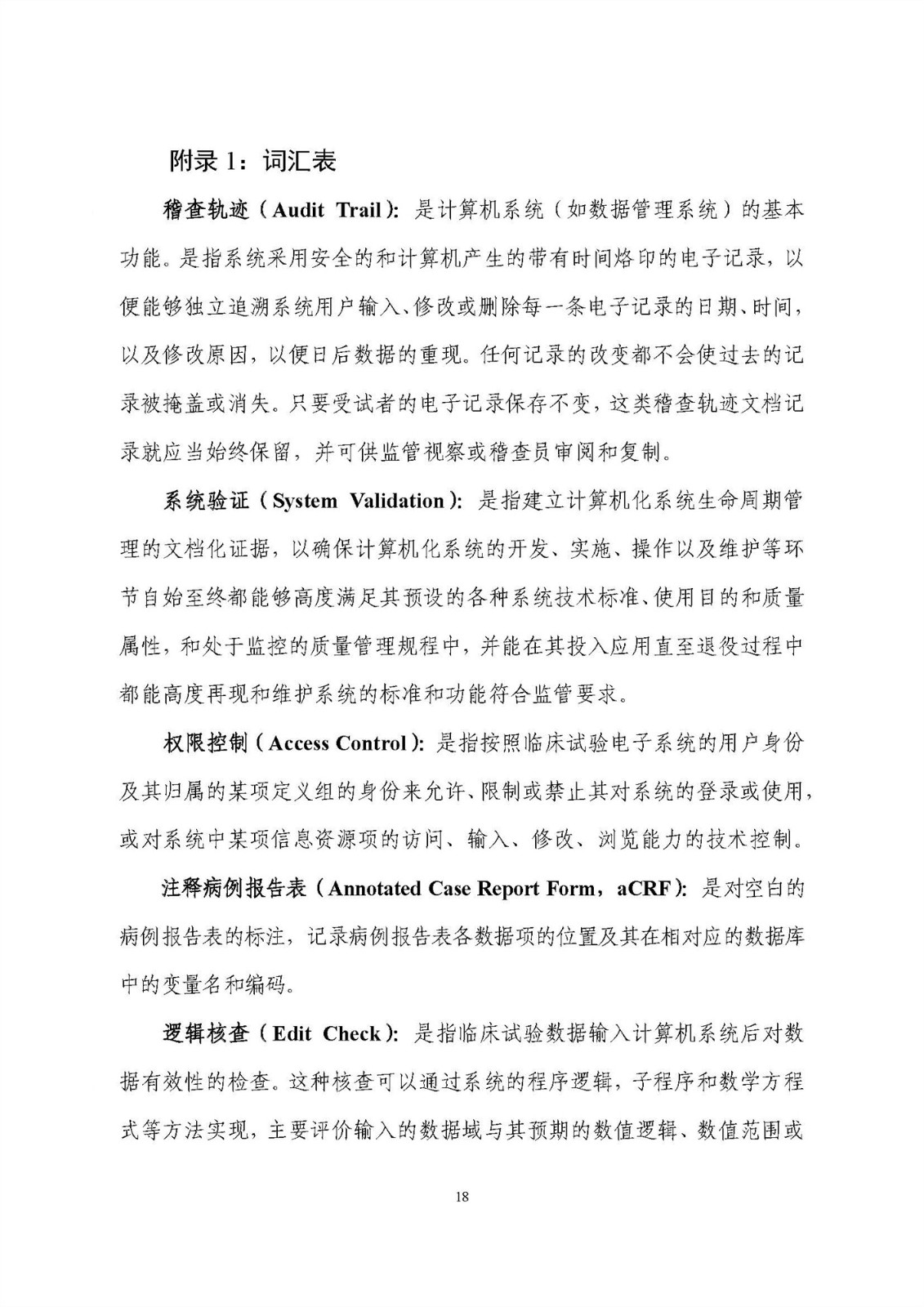 附录 1：词汇表

稽查轨迹（Audit Trail）：是计算机系统（如数据管理系统）的基本功能。是指系统采用安全的和计算机产生的带有时间烙印的电子记录，以便能够独立追溯系统用户输入、修改或删除每一条电子记录的日期、时间，以及修改原因，以便日后数据的重现。任何记录的改变都不会使过去的记录被掩盖或消失。只要受试者的电子记录保存不变，这类稽查轨迹文档记录就应当始终保留，并可供监管视察或稽查员审阅和复制。

系统验证（System Validation）：是指建立计算机化系统生命周期管理的文档化证据，以确保计算机化系统的开发、实施、操作以及维护等环节自始至终都能够高度满足其预设的各种系统技术标准、使用目的和质量属性，和处于监控的质量管理规程中，并能在其投入应用直至退役过程中都能高度再现和维护系统的标准和功能符合监管要求。

权限控制（Access Control）：是指按照临床试验电子系统的用户身份及其归属的某项定义组的身份来允许、限制或禁止其对系统的登录或使用，或对系统中某项信息资源项的访问、输入、修改、浏览能力的技术控制。

注释病例报告表（Annotated Case Report Form，aCRF）：是对空白的病例报告表的标注，记录病例报告表各数据项的位置及其在相对应的数据库中的变量名和编码。

逻辑核查（Edit Check）：是指临床试验数据输入计算机系统后对数据有效性的检查。这种核查可以通过系统的程序逻辑，子程序和数学方程式等方法实现，主要评价输入的数据域与其预期的数值逻辑、数值范围或

18